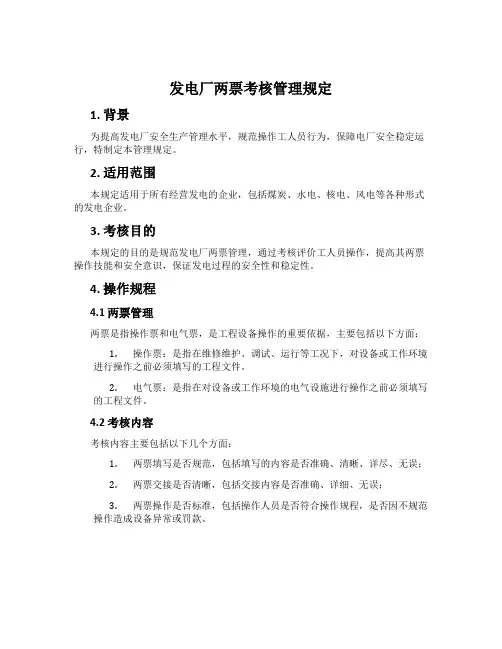 发电厂两票考核管理规定

1. 背景

为提高发电厂安全生产管理水平，规范操作工人员行为，保障电厂安全稳定运行，特制定本管理规定。

2. 适用范围

本规定适用于所有经营发电的企业，包括煤炭、水电、核电、风电等各种形式的发电企业。

3. 考核目的

本规定的目的是规范发电厂两票管理，通过考核评价工人员操作，提高其两票操作技能和安全意识，保证发电过程的安全性和稳定性。

4. 操作规程

4.1 两票管理

两票是指操作票和电气票，是工程设备操作的重要依据，主要包括以下方面：

1. 操作票：是指在维修维护、调试、运行等工况下，对设备或工作环境进行操作之前必须填写的工程文件。

2. 电气票：是指在对设备或工作环境的电气设施进行操作之前必须填写的工程文件。

4.2 考核内容

考核内容主要包括以下几个方面：

1. 两票填写是否规范，包括填写的内容是否准确、清晰、详尽、无误；

2. 两票交接是否清晰，包括交接内容是否准确、详细、无误；

3. 两票操作是否标准，包括操作人员是否符合操作规程，是否因不规范操作造成设备异常或罚款。